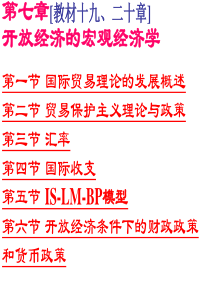 第七章[教材十九、二十章]
开放经济的宏观经济学

第一节 国际贸易理论的发展概述

第二节 贸易保护主义理论与政策

第三节 汇率

第四节 国际收支

第五节 IS-LM-BP模型

第六节 开放经济条件下的财政政策和货币政策